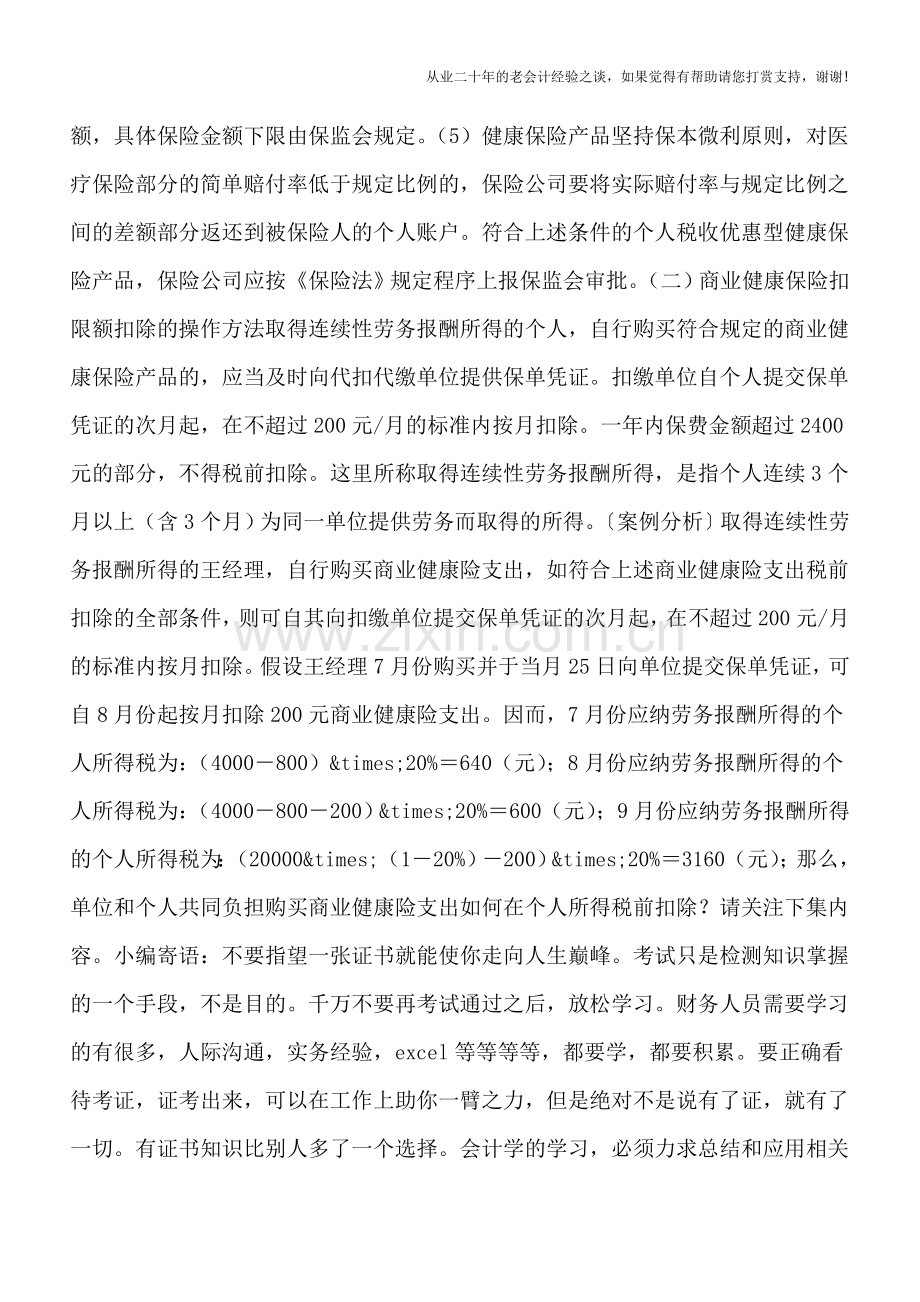 从业二十年的老会计经验之谈，如果觉得有帮助请您打赏支持，谢谢!

额，具体保险金额下限由保监会规定。(5)健康保险产品坚持保本微利原则，对医疗保险部分的简单赔付率低于规定比例的，保险公司要将实际赔付率与规定比例之间的差额部分返还到被保险人的个人账户。符合上述条件的个人税收优惠型健康保险产品，保险公司应按《保险法》规定程序上报保监会审批。(二)商业健康保险扣限额扣除的操作方法取得连续性劳务报酬所得的个人，自行购买符合规定的商业健康保险产品的，应当及时向代扣代缴单位提供保单凭证。扣缴单位自个人提交保单凭证的次月起，在不超过200元/月的标准内按月扣除。一年内保费金额超过2400元的部分，不得税前扣除。这里所称取得连续性劳务报酬所得，是指个人连续3个月以上(含3个月)为同一单位提供劳务而取得的所得。〔案例分析〕取得连续性劳务报酬所得的王经理，自行购买商业健康险支出，如符合上述商业健康险支出税前扣除的全部条件，则可自其向扣缴单位提交保单凭证的次月起，在不超过200元/月的标准内按月扣除。假设王经理7月份购买并于当月25日向单位提交保单凭证，可自8月份起按月扣除200元商业健康险支出。因而，7月份应纳劳务报酬所得的个人所得税为：(4000－800)&times;20%＝640(元)；8月份应纳劳务报酬所得的个人所得税为：(4000－800－200)&times;20%＝600(元)；9月份应纳劳务报酬所得的个人所得税为：(20000&times;(1－20%)－200)&times;20%＝3160(元)；那么，单位和个人共同负担购买商业健康险支出如何在个人所得税前扣除？请关注下集内容。小编寄语：不要指望一张证书就能使你走向人生巅峰。考试只是检测知识掌握的一个手段，不是目的。千万不要再考试通过之后，放松学习。财务人员需要学习的有很多，人际沟通，实务经验，excel等等等等，都要学，都要积累。要正确看待考证，证考出来，可以在工作上助你一臂之力，但是绝对不是说有了证，就有了一切。有证书知识比别人多了一个选择。会计学的学习，必须力求总结和应用相关

www.zixin.com.cn